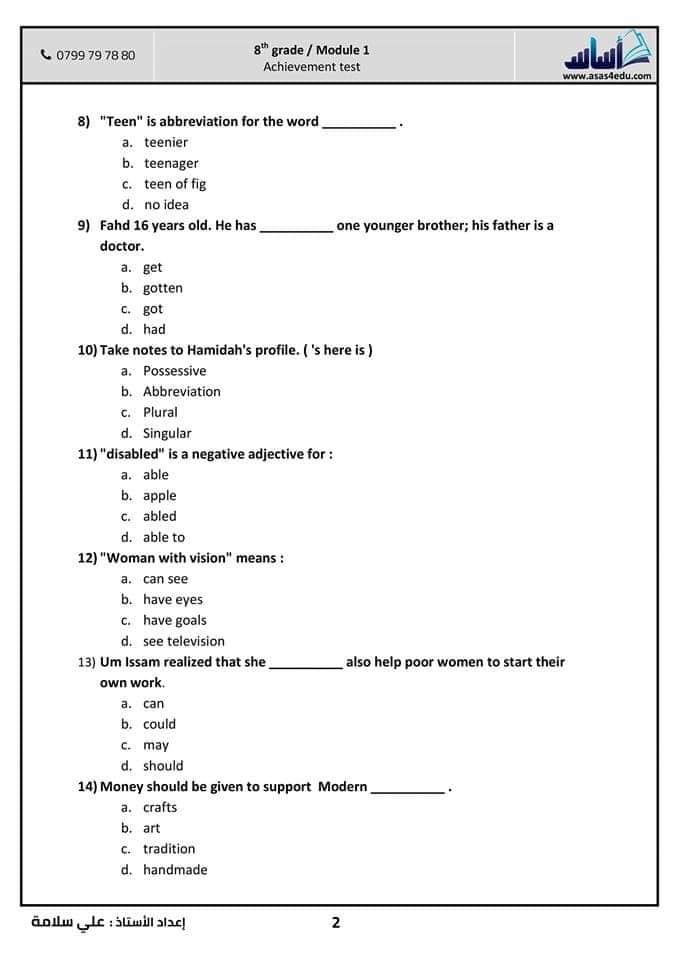 0799 79 78 80

8$^{th}$ grade / Module 1
Achievement test

أساس
www.asas4edu.com

8) "Teen" is abbreviation for the word __________ .
a. teenier
b. teenager
c. teen of fig
d. no idea

9) Fahd 16 years old. He has __________ one younger brother; his father is a doctor.
a. get
b. gotten
c. got
d. had

10) Take notes to Hamidah's profile. ( 's here is )
a. Possessive
b. Abbreviation
c. Plural
d. Singular

11) "disabled" is a negative adjective for :
a. able
b. apple
c. abled
d. able to

12) "Woman with vision" means :
a. can see
b. have eyes
c. have goals
d. see television

13) Um Issam realized that she __________ also help poor women to start their own work.
a. can
b. could
c. may
d. should

14) Money should be given to support Modern __________ .
a. crafts
b. art
c. tradition
d. handmade

إعداد الأستاذ : علي سلامة

2